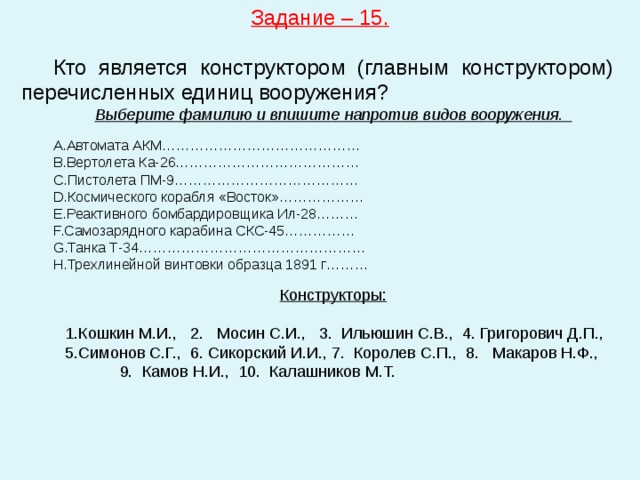 Задание – 15.

Кто является конструктором (главным конструктором) перечисленных единиц вооружения?

Выберите фамилию и впишите напротив видов вооружения.

A.Автомата АКМ……………………………………
B.Вертолета Ка-26…………………………………
C.Пистолета ПМ-9…………………………………
D.Космического корабля «Восток»………………
E.Реактивного бомбардировщика Ил-28………
F.Самозарядного карабина СКС-45……………
G.Танка Т-34…………………………………………
H.Трехлинейной винтовки образца 1891 г………

Конструкторы:

1.Кошкин М.И., 2. Мосин С.И., 3. Ильюшин С.В., 4. Григорович Д.П., 5.Симонов С.Г., 6. Сикорский И.И., 7. Королев С.П., 8. Макаров Н.Ф., 9. Камов Н.И., 10. Калашников М.Т.